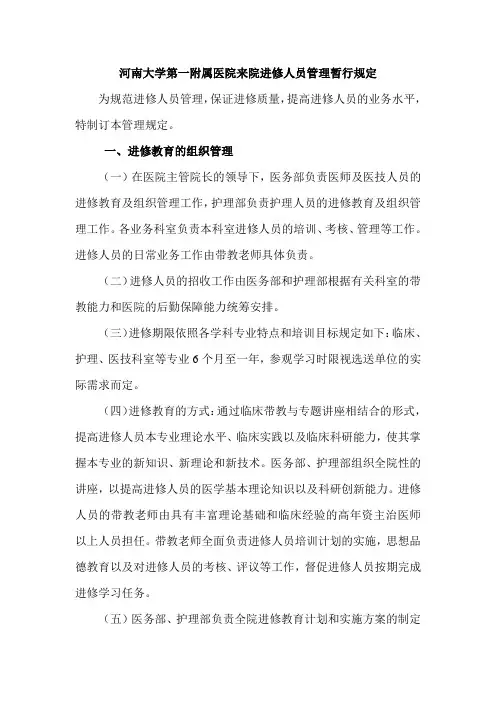 河南大学第一附属医院来院进修人员管理暂行规定

为规范进修人员管理，保证进修质量，提高进修人员的业务水平，特制订本管理规定。

一、进修教育的组织管理

（一）在医院主管院长的领导下，医务部负责医师及医技人员的进修教育及组织管理工作，护理部负责护理人员的进修教育及组织管理工作。各业务科室负责本科室进修人员的培训、考核、管理等工作。进修人员的日常业务工作由带教老师具体负责。

（二）进修人员的招收工作由医务部和护理部根据有关科室的带教能力和医院的后勤保障能力统筹安排。

（三）进修期限依照各学科专业特点和培训目标规定如下：临床、护理、医技科室等专业 6 个月至一年，参观学习时限视选送单位的实际需求而定。

（四）进修教育的方式：通过临床带教与专题讲座相结合的形式，提高进修人员本专业理论水平、临床实践以及临床科研能力，使其掌握本专业的新知识、新理论和新技术。医务部、护理部组织全院性的讲座，以提高进修人员的医学基本理论知识以及科研创新能力。进修人员的带教老师由具有丰富理论基础和临床经验的高年资主治医师以上人员担任。带教老师全面负责进修人员培训计划的实施，思想品德教育以及对进修人员的考核、评议等工作，督促进修人员按期完成进修学习任务。

（五）医务部、护理部负责全院进修教育计划和实施方案的制定